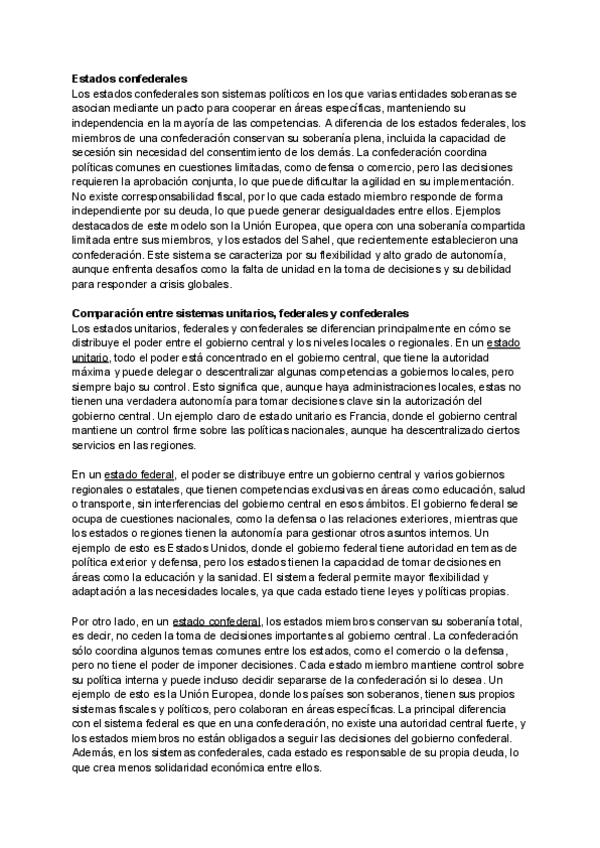 **Estados confederales**
Los estados confederales son sistemas políticos en los que varias entidades soberanas se asocian mediante un pacto para cooperar en áreas específicas, manteniendo su independencia en la mayoría de las competencias. A diferencia de los estados federales, los miembros de una confederación conservan su soberanía plena, incluida la capacidad de secesión sin necesidad del consentimiento de los demás. La confederación coordina políticas comunes en cuestiones limitadas, como defensa o comercio, pero las decisiones requieren la aprobación conjunta, lo que puede dificultar la agilidad en su implementación. No existe corresponsabilidad fiscal, por lo que cada estado miembro responde de forma independiente por su deuda, lo que puede generar desigualdades entre ellos. Ejemplos destacados de este modelo son la Unión Europea, que opera con una soberanía compartida limitada entre sus miembros, y los estados del Sahel, que recientemente establecieron una confederación. Este sistema se caracteriza por su flexibilidad y alto grado de autonomía, aunque enfrenta desafíos como la falta de unidad en la toma de decisiones y su debilidad para responder a crisis globales.

**Comparación entre sistemas unitarios, federales y confederales**
Los estados unitarios, federales y confederales se diferencian principalmente en cómo se distribuye el poder entre el gobierno central y los niveles locales o regionales. En un estado unitario, todo el poder está concentrado en el gobierno central, que tiene la autoridad máxima y puede delegar o descentralizar algunas competencias a gobiernos locales, pero siempre bajo su control. Esto significa que, aunque haya administraciones locales, estas no tienen una verdadera autonomía para tomar decisiones clave sin la autorización del gobierno central. Un ejemplo claro de estado unitario es Francia, donde el gobierno central mantiene un control firme sobre las políticas nacionales, aunque ha descentralizado ciertos servicios en las regiones.

En un estado federal, el poder se distribuye entre un gobierno central y varios gobiernos regionales o estatales, que tienen competencias exclusivas en áreas como educación, salud o transporte, sin interferencias del gobierno central en esos ámbitos. El gobierno federal se ocupa de cuestiones nacionales, como la defensa o las relaciones exteriores, mientras que los estados o regiones tienen la autonomía para gestionar otros asuntos internos. Un ejemplo de esto es Estados Unidos, donde el gobierno federal tiene autoridad en temas de política exterior y defensa, pero los estados tienen la capacidad de tomar decisiones en áreas como la educación y la sanidad. El sistema federal permite mayor flexibilidad y adaptación a las necesidades locales, ya que cada estado tiene leyes y políticas propias.

Por otro lado, en un estado confederal, los estados miembros conservan su soberanía total, es decir, no ceden la toma de decisiones importantes al gobierno central. La confederación sólo coordina algunos temas comunes entre los estados, como el comercio o la defensa, pero no tiene el poder de imponer decisiones. Cada estado miembro mantiene control sobre su política interna y puede incluso decidir separarse de la confederación si lo desea. Un ejemplo de esto es la Unión Europea, donde los países son soberanos, tienen sus propios sistemas fiscales y políticos, pero colaboran en áreas específicas. La principal diferencia con el sistema federal es que en una confederación, no existe una autoridad central fuerte, y los estados miembros no están obligados a seguir las decisiones del gobierno confederal. Además, en los sistemas confederales, cada estado es responsable de su propia deuda, lo que crea menos solidaridad económica entre ellos.